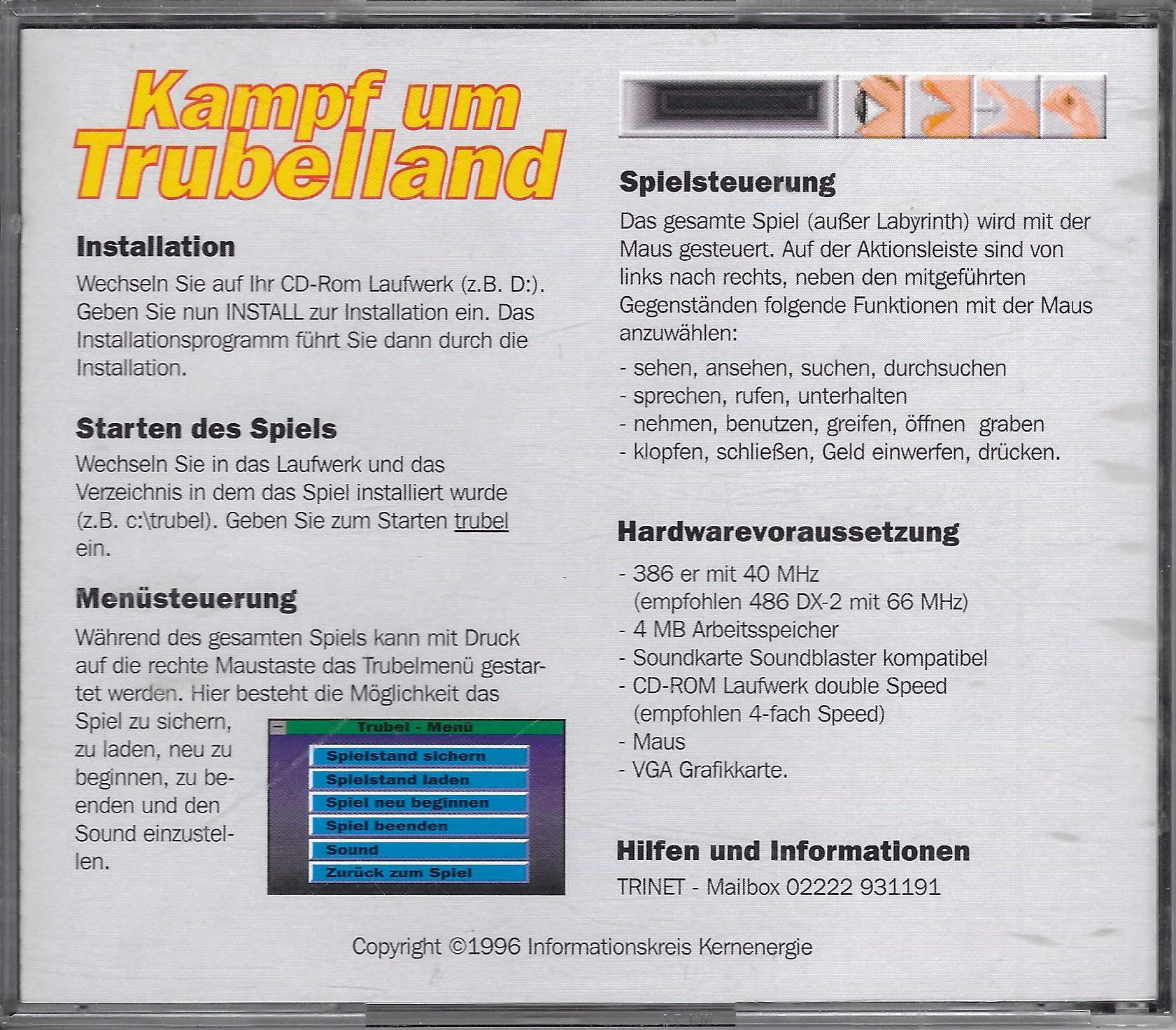 Kampf um Trubelland

Installation

Wechseln Sie auf Ihr CD-Rom Laufwerk (z.B. D:). Geben Sie nun INSTALL zur Installation ein. Das Installationsprogramm führt Sie dann durch die Installation.

Starten des Spiels

Wechseln Sie in das Laufwerk und das Verzeichnis in dem das Spiel installiert wurde (z.B. c:\trubel). Geben Sie zum Starten trubel ein.

Menüsteuerung

Während des gesamten Spiels kann mit Druck auf die rechte Maustaste das Trubelmenü gestartet werden. Hier besteht die Möglichkeit das Spiel zu sichern, zu laden, neu zu beginnen, zu beenden und den Sound einzustellen.

Trubel - Menü
Spielstand sichern
Spielstand laden
Spiel neu beginnen
Spiel beenden
Sound
Zurück zum Spiel

Spielsteuerung

Das gesamte Spiel (außer Labyrinth) wird mit der Maus gesteuert. Auf der Aktionsleiste sind von links nach rechts, neben den mitgeführten Gegenständen folgende Funktionen mit der Maus anzuwählen:

- sehen, ansehen, suchen, durchsuchen
- sprechen, rufen, unterhalten
- nehmen, benutzen, greifen, öffnen graben
- klopfen, schließen, Geld einwerfen, drücken.

Hardwarevoraussetzung

- 386 er mit 40 MHz (empfohlen 486 DX-2 mit 66 MHz)
- 4 MB Arbeitsspeicher
- Soundkarte Soundblaster kompatibel
- CD-ROM Laufwerk double Speed (empfohlen 4-fach Speed)
- Maus
- VGA Grafikkarte.

Hilfen und Informationen

TRINET - Mailbox 02222 931191

Copyright ©1996 Informationskreis Kernenergie